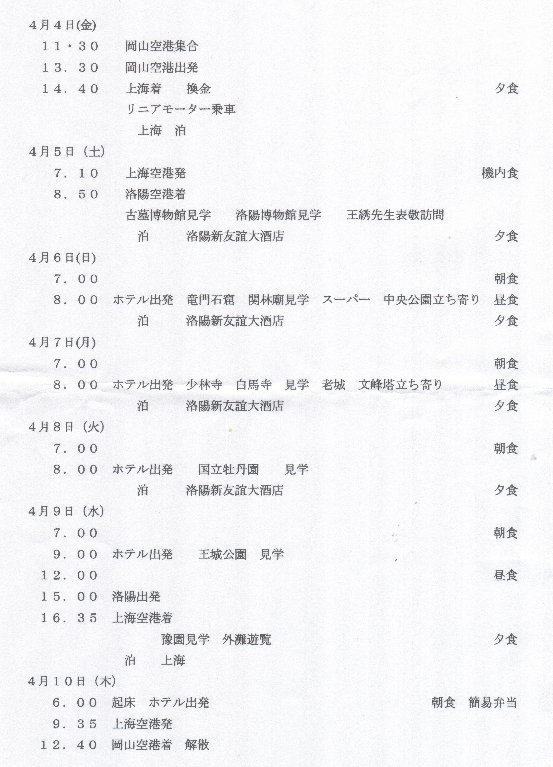 4月4日(金)
11・30　岡山空港集合
13.30　岡山空港出発
14.40　上海着　換金　夕食
リニアモーター乗車
上海　泊

4月5日（土）
7.10　上海空港発　機内食
8.50　洛陽空港着
古墓博物館見学　洛陽博物館見学　王綉先生表敬訪問
泊　洛陽新友誼大酒店　夕食

4月6日(日)
7.00　朝食
8.00　ホテル出発　竜門石窟　関林廟見学　スーパー　中央公園立ち寄り　昼食
泊　洛陽新友誼大酒店　夕食

4月7日(月)
7.00　朝食
8.00　ホテル出発　少林寺　白馬寺　見学　老城　文峰塔立ち寄り　昼食
泊　洛陽新友誼大酒店　夕食

4月8日（火）
7.00　朝食
8.00　ホテル出発　国立牡丹園　見学
泊　洛陽新友誼大酒店　夕食

4月9日（水）
7.00　朝食
9.00　ホテル出発　王城公園　見学
12.00　昼食
15.00　洛陽出発
16.35　上海空港着
豫園見学　外灘遊覧　夕食
泊　上海

4月10日（木）
6.00　起床　ホテル出発　朝食　簡易弁当
9.35　上海空港発
12.40　岡山空港着　解散